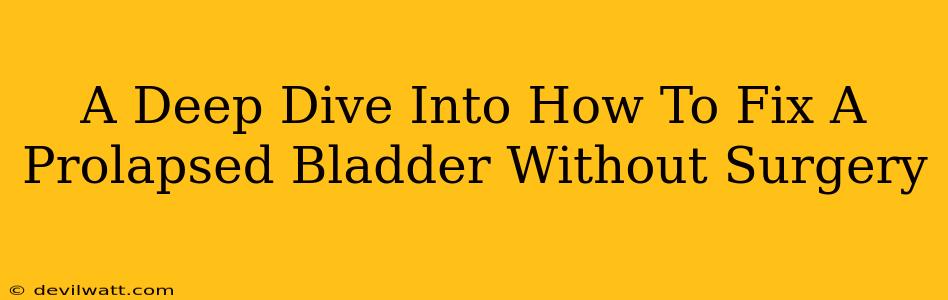 A Deep Dive Into How To Fix A Prolapsed Bladder Without Surgery

© devilwatt.com